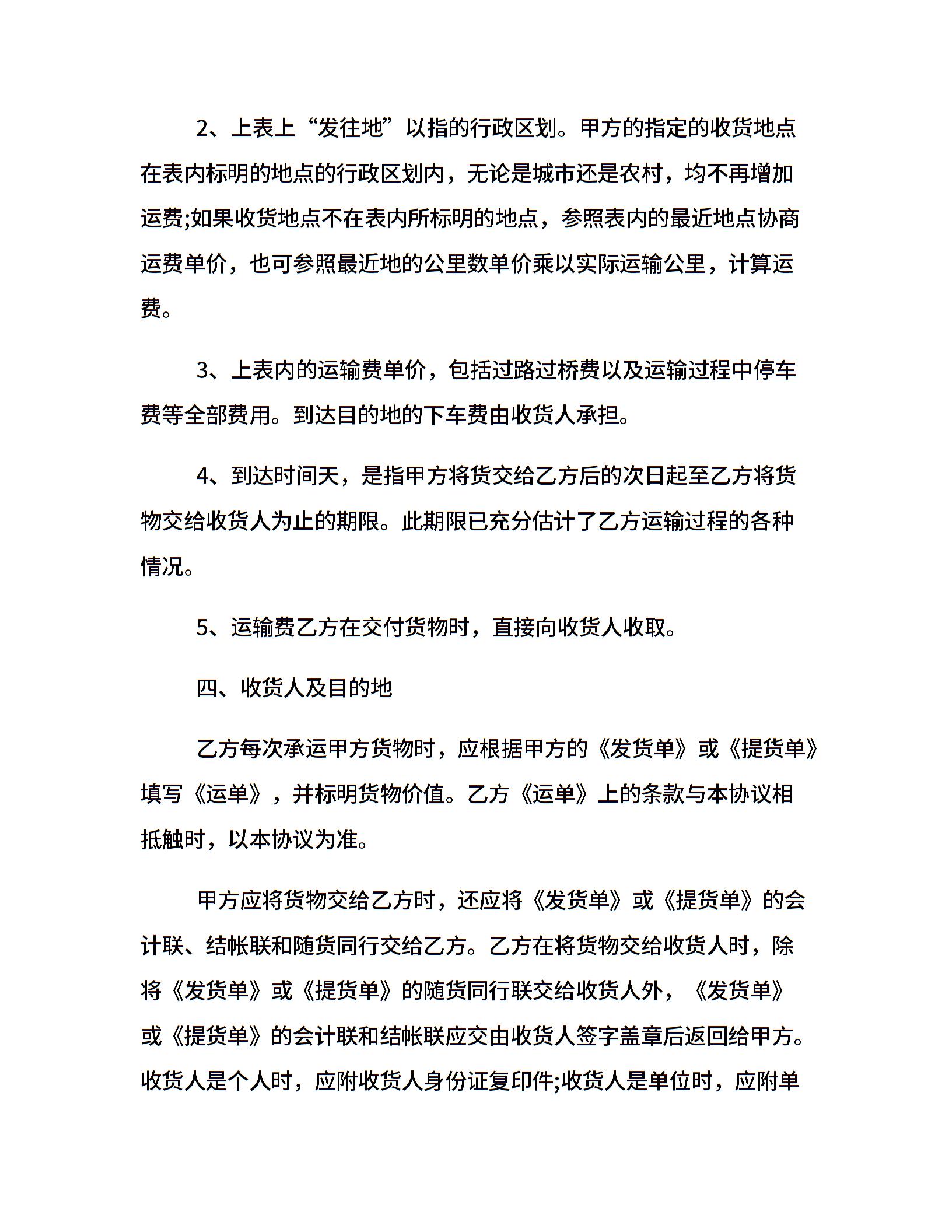 2、上表上“发往地”以指的行政区划。甲方的指定的收货地点在表内标明的地点的行政区划内，无论是城市还是农村，均不再增加运费;如果收货地点不在表内所标明的地点，参照表内的最近地点协商运费单价，也可参照最近地的公里数单价乘以实际运输公里，计算运费。

3、上表内的运输费单价，包括过路过桥费以及运输过程中停车费等全部费用。到达目的地的下车费由收货人承担。

4、到达时间天，是指甲方将货交给乙方后的次日起至乙方将货物交给收货人为止的期限。此期限已充分估计了乙方运输过程的各种情况。

5、运输费乙方在交付货物时，直接向收货人收取。

四、收货人及目的地

乙方每次承运甲方货物时，应根据甲方的《发货单》或《提货单》填写《运单》，并标明货物价值。乙方《运单》上的条款与本协议相抵触时，以本协议为准。

甲方应将货物交给乙方时，还应将《发货单》或《提货单》的会计联、结帐联和随货同行交给乙方。乙方在将货物交给收货人时，除将《发货单》或《提货单》的随货同行联交给收货人外，《发货单》或《提货单》的会计联和结帐联应交由收货人签字盖章后返回给甲方。收货人是个人时，应附收货人身份证复印件;收货人是单位时，应附单